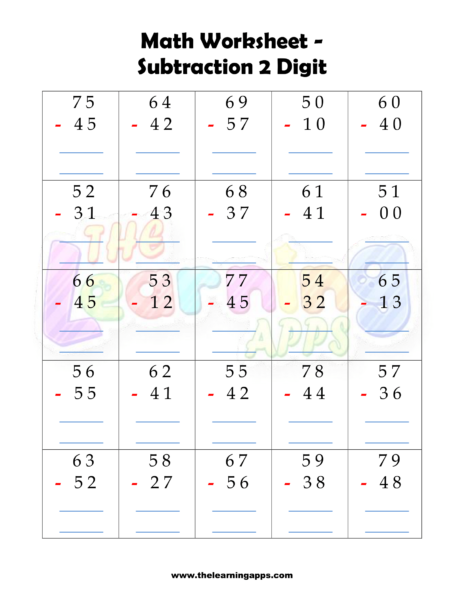 Math Worksheet - Subtraction 2 Digit

| 75 - 45 | 64 - 42 | 69 - 57 | 50 - 10 | 60 - 40 |
|---|---|---|---|---|
| 52 - 31 | 76 - 43 | 68 - 37 | 61 - 41 | 51 - 00 |
| 66 - 45 | 53 - 12 | 77 - 45 | 54 - 32 | 65 - 13 |
| 56 - 55 | 62 - 41 | 55 - 42 | 78 - 44 | 57 - 36 |
| 63 - 52 | 58 - 27 | 67 - 56 | 59 - 38 | 79 - 48 |

THE Learning APPS

www.thelearningapps.com